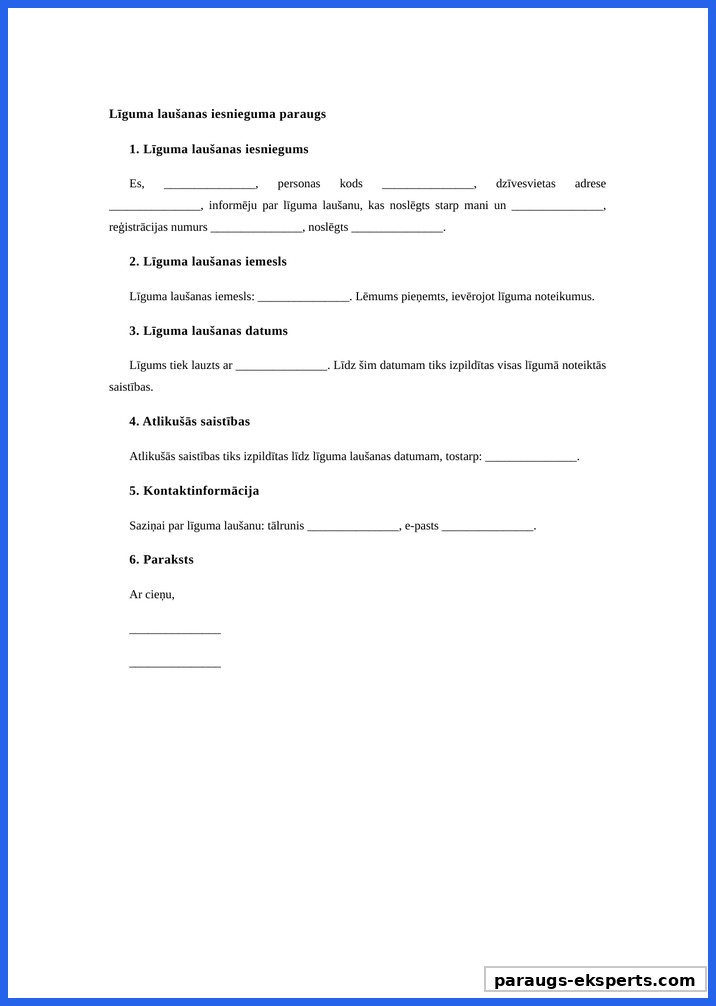 Līguma laušanas iesnieguma paraugs

1. Līguma laušanas iesniegums

Es, _______________, personas kods _______________, dzīvesvietas adrese _______________, informēju par līguma laušanu, kas noslēgts starp mani un _______________, reģistrācijas numurs _______________, noslēgts _______________.

2. Līguma laušanas iemesls

Līguma laušanas iemesls: _______________. Lēmums pieņemts, ievērojot līguma noteikumus.

3. Līguma laušanas datums

Līgums tiek lauzts ar _______________. Līdz šim datumam tiks izpildītas visas līgumā noteiktās saistības.

4. Atlikušās saistības

Atlikušās saistības tiks izpildītas līdz līguma laušanas datumam, tostarp: _______________.

5. Kontaktinformācija

Saziņai par līguma laušanu: tālrunis _______________, e-pasts _______________.

6. Paraksts

Ar cieņu,

_______________

_______________

paraugs-eksperts.com